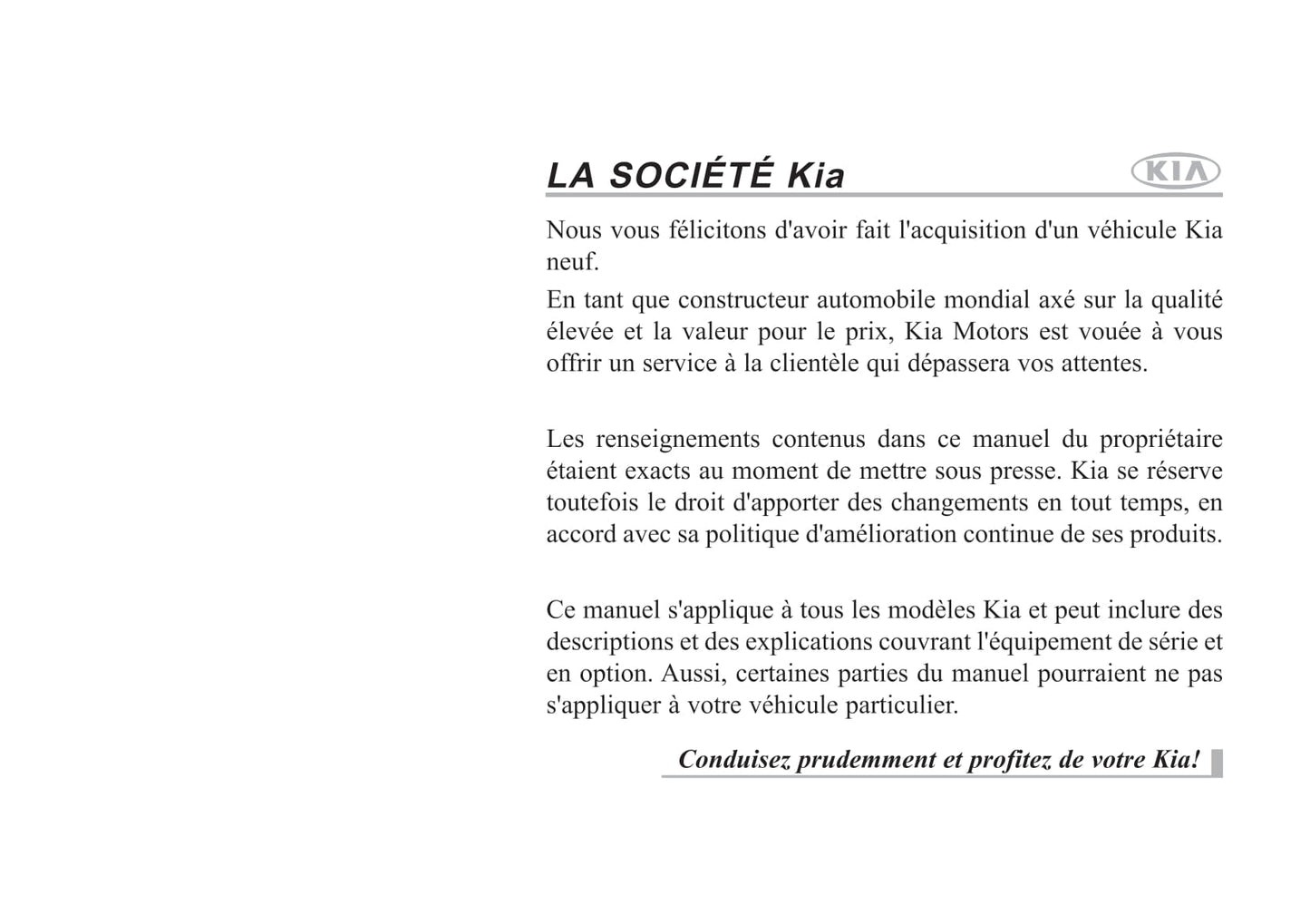 LA SOCIÉTÉ Kia

KIA

Nous vous félicitons d'avoir fait l'acquisition d'un véhicule Kia neuf.

En tant que constructeur automobile mondial axé sur la qualité élevée et la valeur pour le prix, Kia Motors est vouée à vous offrir un service à la clientèle qui dépassera vos attentes.

Les renseignements contenus dans ce manuel du propriétaire étaient exacts au moment de mettre sous presse. Kia se réserve toutefois le droit d'apporter des changements en tout temps, en accord avec sa politique d'amélioration continue de ses produits.

Ce manuel s'applique à tous les modèles Kia et peut inclure des descriptions et des explications couvrant l'équipement de série et en option. Aussi, certaines parties du manuel pourraient ne pas s'appliquer à votre véhicule particulier.

Conduisez prudemment et profitez de votre Kia!